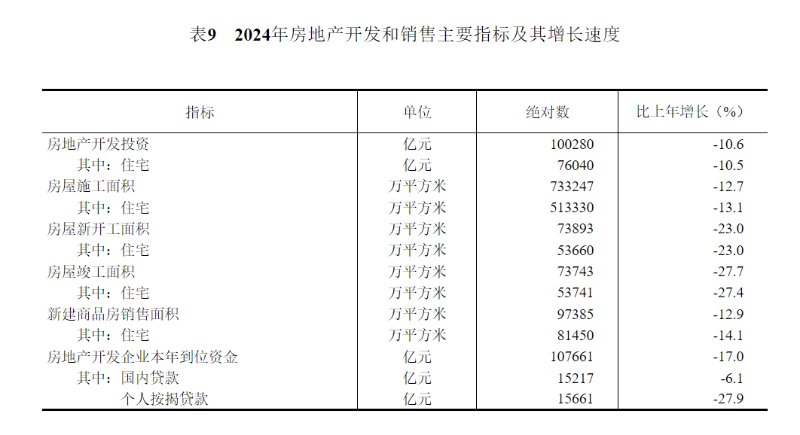 表9　2024年房地产开发和销售主要指标及其增长速度

| 指标 | 单位 | 绝对数 | 比上年增长（%） |
|---|---|---|---|
| 房地产开发投资 | 亿元 | 100280 | -10.6 |
| 其中：住宅 | 亿元 | 76040 | -10.5 |
| 房屋施工面积 | 万平方米 | 733247 | -12.7 |
| 其中：住宅 | 万平方米 | 513330 | -13.1 |
| 房屋新开工面积 | 万平方米 | 73893 | -23.0 |
| 其中：住宅 | 万平方米 | 53660 | -23.0 |
| 房屋竣工面积 | 万平方米 | 73743 | -27.7 |
| 其中：住宅 | 万平方米 | 53741 | -27.4 |
| 新建商品房销售面积 | 万平方米 | 97385 | -12.9 |
| 其中：住宅 | 万平方米 | 81450 | -14.1 |
| 房地产开发企业本年到位资金 | 亿元 | 107661 | -17.0 |
| 其中：国内贷款 | 亿元 | 15217 | -6.1 |
| 个人按揭贷款 | 亿元 | 15661 | -27.9 |